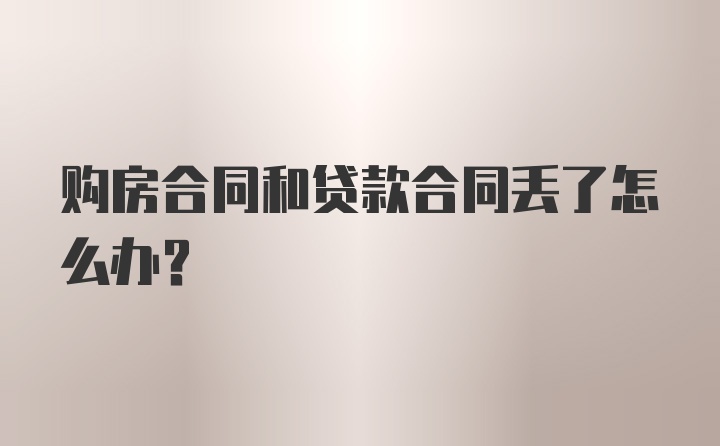 购房合同和贷款合同丢了怎么办？